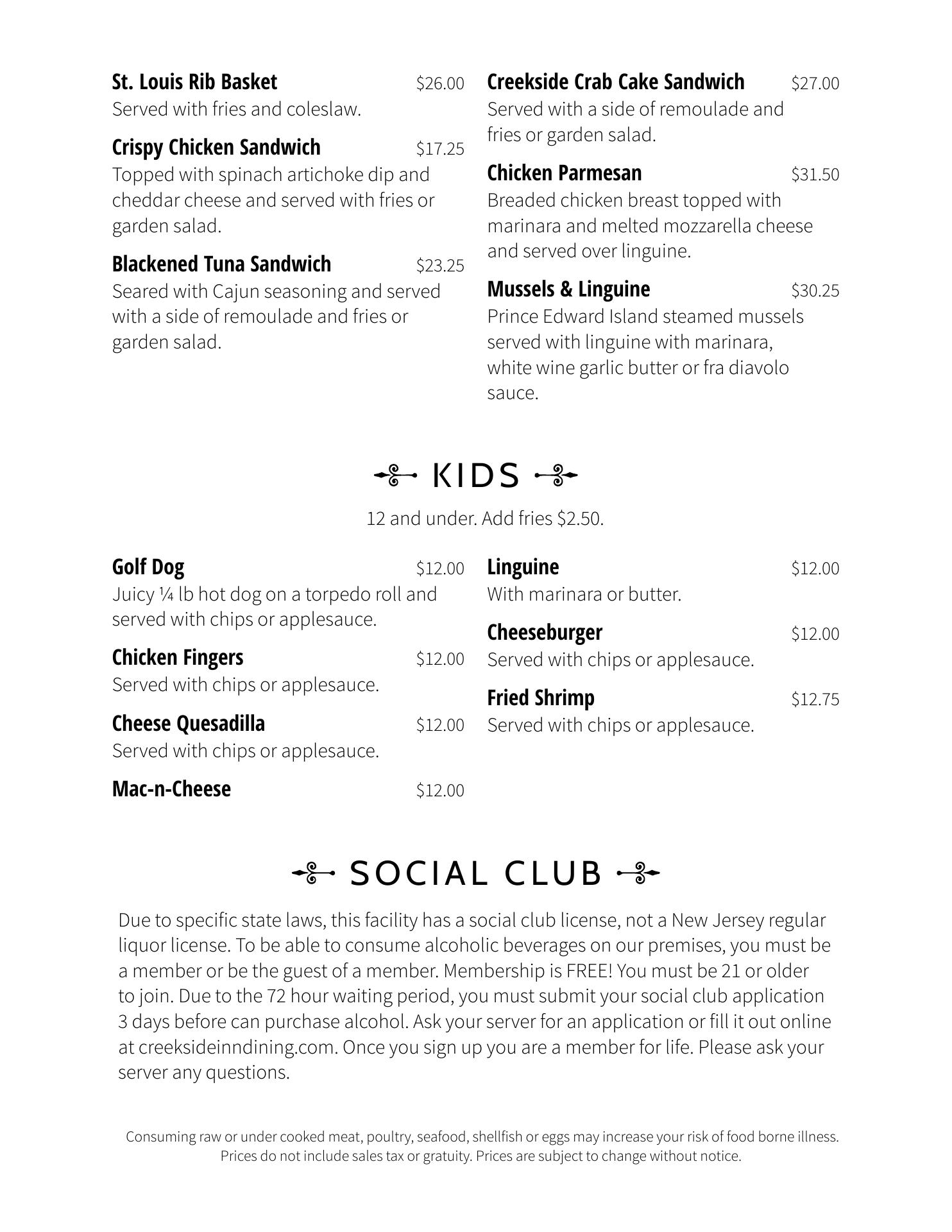 St. Louis Rib Basket $26.00
Served with fries and coleslaw.

Crispy Chicken Sandwich $17.25
Topped with spinach artichoke dip and cheddar cheese and served with fries or garden salad.

Blackened Tuna Sandwich $23.25
Seared with Cajun seasoning and served with a side of remoulade and fries or garden salad.

Creekside Crab Cake Sandwich $27.00
Served with a side of remoulade and fries or garden salad.

Chicken Parmesan $31.50
Breaded chicken breast topped with marinara and melted mozzarella cheese and served over linguine.

Mussels & Linguine $30.25
Prince Edward Island steamed mussels served with linguine with marinara, white wine garlic butter or fra diavolo sauce.

KIDS

12 and under. Add fries $2.50.

Golf Dog $12.00
Juicy ¼ lb hot dog on a torpedo roll and served with chips or applesauce.

Chicken Fingers $12.00
Served with chips or applesauce.

Cheese Quesadilla $12.00
Served with chips or applesauce.

Mac-n-Cheese $12.00

Linguine $12.00
With marinara or butter.

Cheeseburger $12.00
Served with chips or applesauce.

Fried Shrimp $12.75
Served with chips or applesauce.

SOCIAL CLUB

Due to specific state laws, this facility has a social club license, not a New Jersey regular liquor license. To be able to consume alcoholic beverages on our premises, you must be a member or be the guest of a member. Membership is FREE! You must be 21 or older to join. Due to the 72 hour waiting period, you must submit your social club application 3 days before can purchase alcohol. Ask your server for an application or fill it out online at creeksideinndining.com. Once you sign up you are a member for life. Please ask your server any questions.

Consuming raw or under cooked meat, poultry, seafood, shellfish or eggs may increase your risk of food borne illness. Prices do not include sales tax or gratuity. Prices are subject to change without notice.